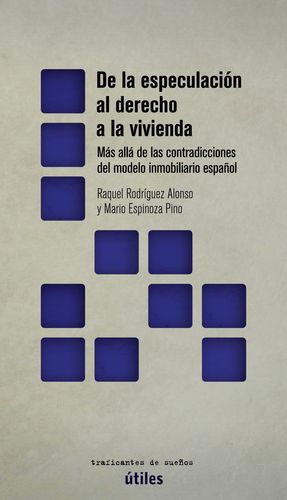 De la especulación al derecho a la vivienda

Más allá de las contradicciones del modelo inmobiliario español

Raquel Rodríguez Alonso y Mario Espinoza Pino

traficantes de sueños

útiles